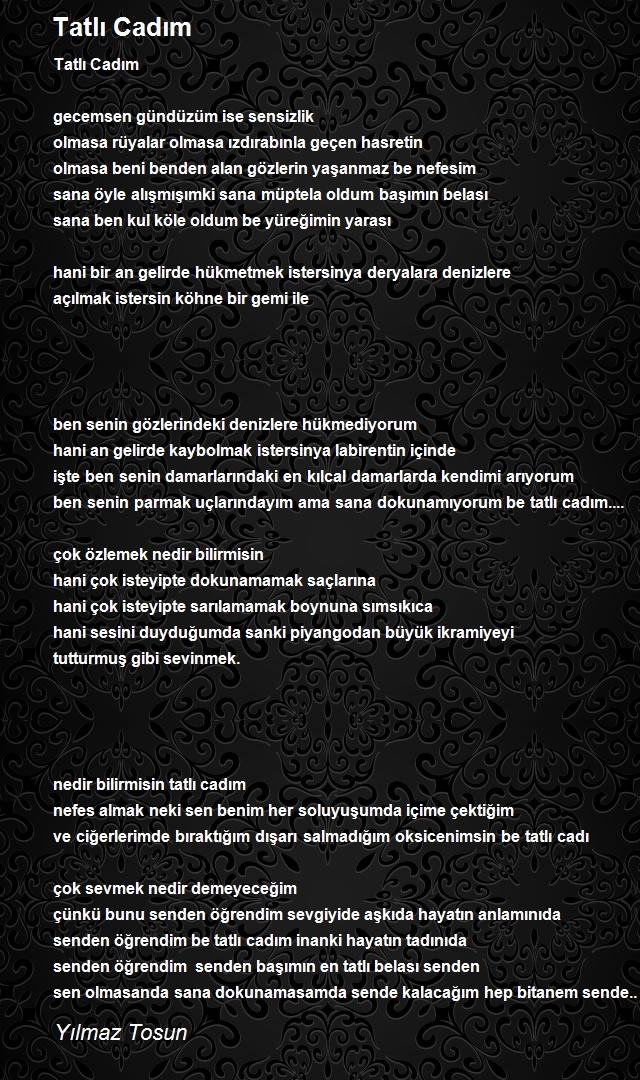 Tatlı Cadım

Tatlı Cadım

gecemsen gündüzüm ise sensizlik
olmasa rüyalar olmasa ızdırabınla geçen hasretin
olmasa beni benden alan gözlerin yaşanmaz be nefesim
sana öyle alışmışımki sana müptela oldum başımın belası
sana ben kul köle oldum be yüreğimin yarası

hani bir an gelirde hükmetmek istersinya deryalara denizlere
açılmak istersin köhne bir gemi ile

ben senin gözlerindeki denizlere hükmediyorum
hani an gelirde kaybolmak istersinya labirentin içinde
işte ben senin damarlarındaki en kılcal damarlarda kendimi arıyorum
ben senin parmak uçlarındayım ama sana dokunamıyorum be tatlı cadım....

çok özlemek nedir bilirmisin
hani çok isteyipte dokunamamak saçlarına
hani çok isteyipte sarılamamak boynuna sımsıkıca
hani sesini duyduğumda sanki piyangodan büyük ikramiyeyi
tutturmuş gibi sevinmek.

nedir bilirmisin tatlı cadım
nefes almak neki sen benim her soluyuşumda içime çektiğim
ve ciğerlerimde bıraktığım dışarı salmadığım oksicenimsin be tatlı cadı

çok sevmek nedir demeyeceğim
çünkü bunu senden öğrendim sevgiyide aşkıda hayatın anlamınıda
senden öğrendim be tatlı cadım inanki hayatın tadınıda
senden öğrendim senden başımın en tatlı belası senden
sen olmasanda sana dokunamasamda sende kalacağım hep bitanem sende..

Yılmaz Tosun